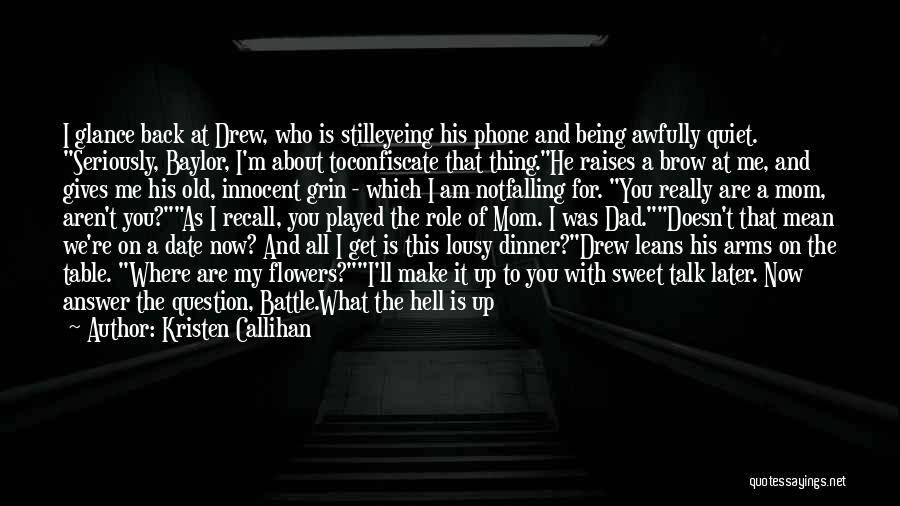 I glance back at Drew, who is stilleyeing his phone and being awfully quiet. "Seriously, Baylor, I'm about toconfiscate that thing."He raises a brow at me, and gives me his old, innocent grin - which I am notfalling for. "You really are a mom, aren't you?""As I recall, you played the role of Mom. I was Dad.""Doesn't that mean we're on a date now? And all I get is this lousy dinner?"Drew leans his arms on the table. "Where are my flowers?""I'll make it up to you with sweet talk later. Now answer the question, Battle.What the hell is up

— Author: Kristen Callihan

quotessayings.net